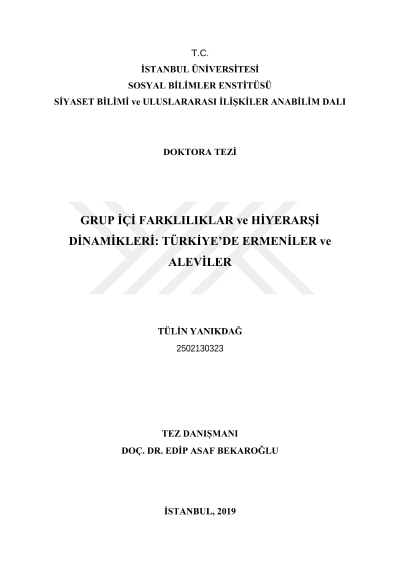 T.C.
İSTANBUL ÜNİVERSİTESİ
SOSYAL BİLİMLER ENSTİTÜSÜ
SİYASET BİLİMİ ve ULUSLARARASI İLİŞKİLER ANABİLİM DALI

DOKTORA TEZİ

GRUP İÇİ FARKLILIKLAR ve HİYERARŞİ DİNAMİKLERİ: TÜRKİYE'DE ERMENİLER ve ALEVİLER

TÜLİN YANIKDAĞ
2502130323

TEZ DANIŞMANI
DOÇ. DR. EDİP ASAF BEKAROĞLU

İSTANBUL, 2019